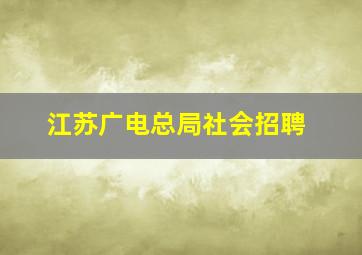 江苏广电总局社会招聘